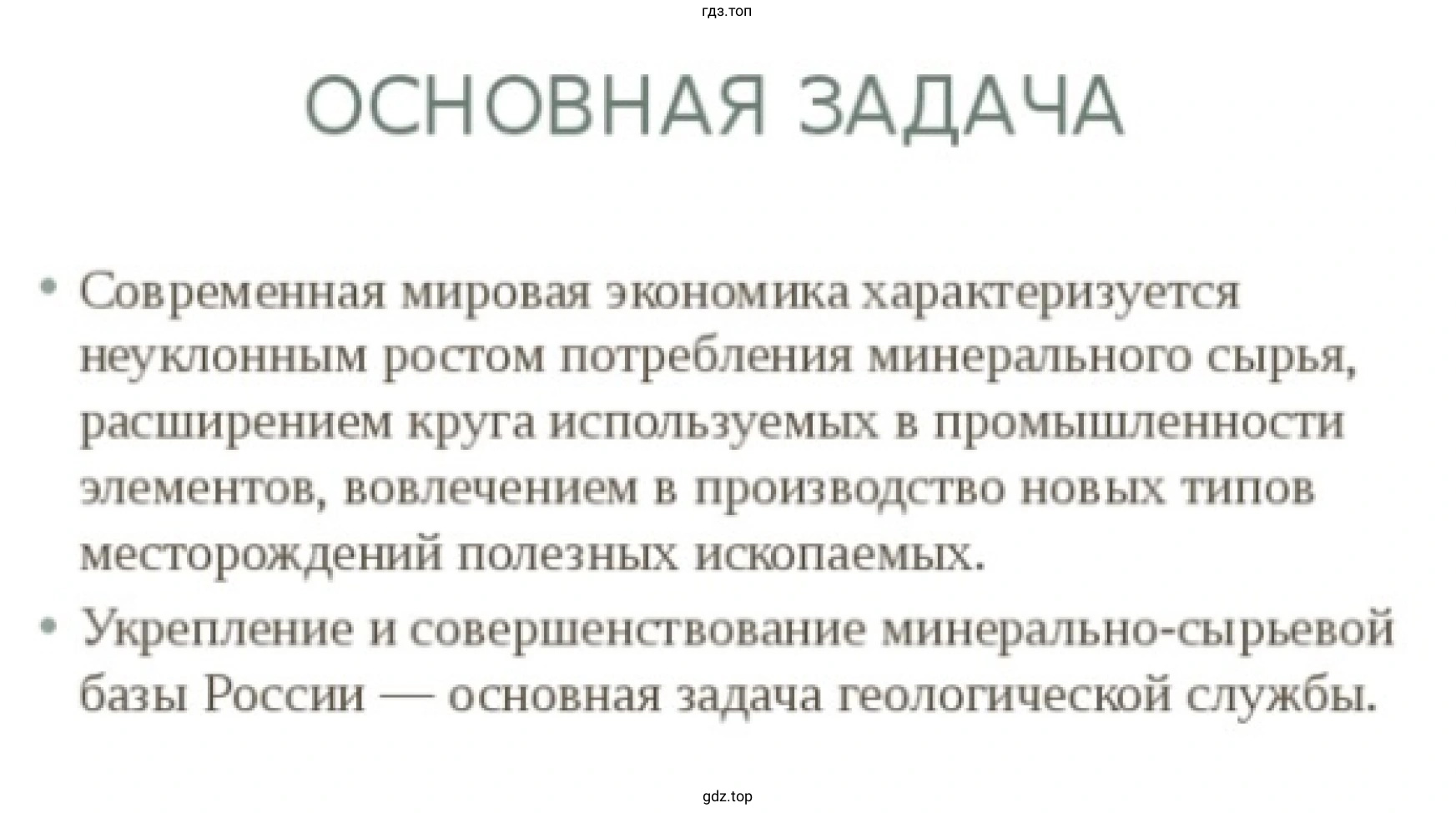 гдз.топ

ОСНОВНАЯ ЗАДАЧА

• Современная мировая экономика характеризуется неуклонным ростом потребления минерального сырья, расширением круга используемых в промышленности элементов, вовлечением в производство новых типов месторождений полезных ископаемых.
• Укрепление и совершенствование минерально-сырьевой базы России — основная задача геологической службы.

gdz.top